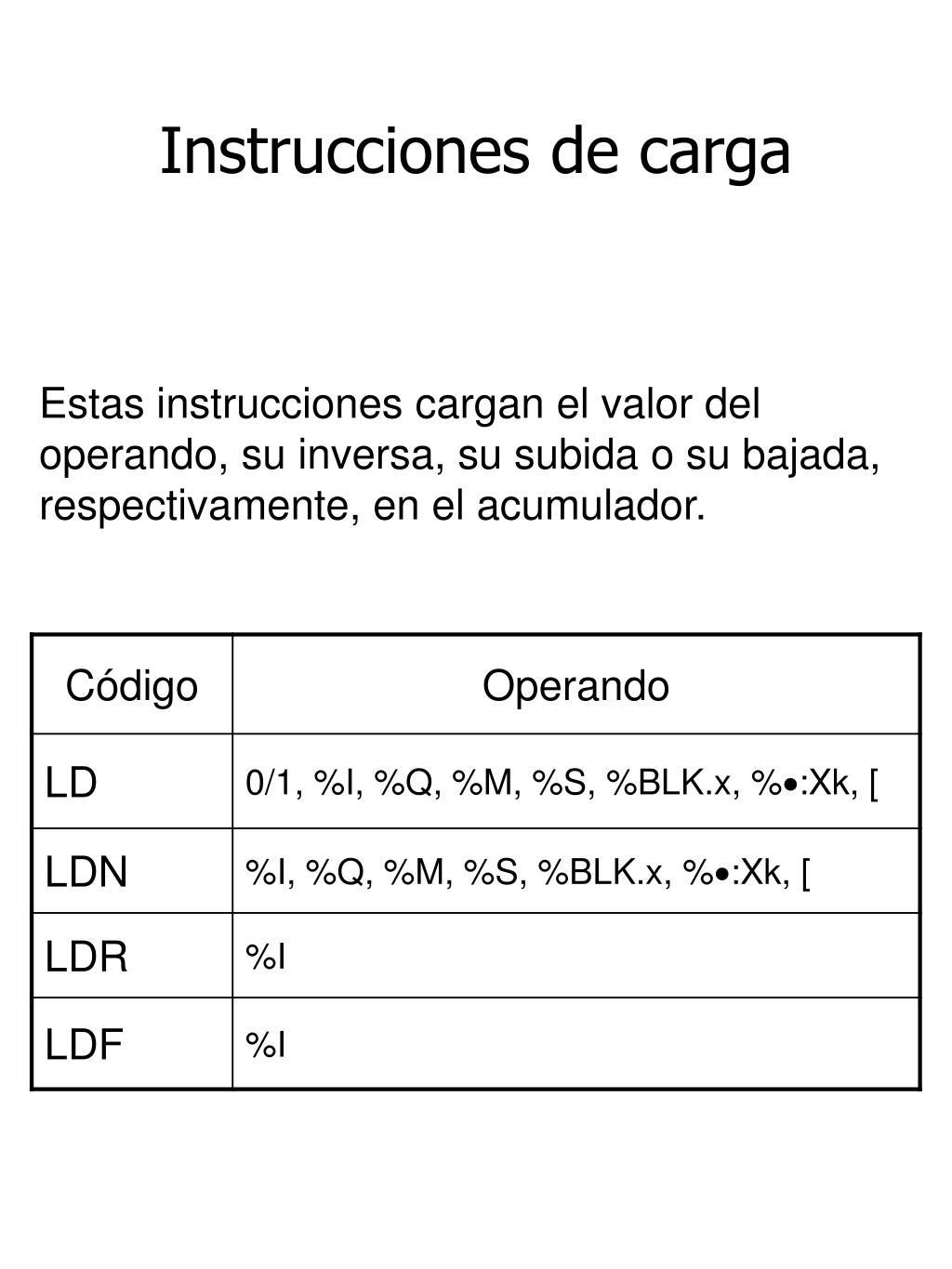 Instrucciones de carga

Estas instrucciones cargan el valor del operando, su inversa, su subida o su bajada, respectivamente, en el acumulador.

| Código | Operando |
|---|---|
| LD | 0/1, %I, %Q, %M, %S, %BLK.x, %•:Xk, [ |
| LDN | %I, %Q, %M, %S, %BLK.x, %•:Xk, [ |
| LDR | %I |
| LDF | %I |